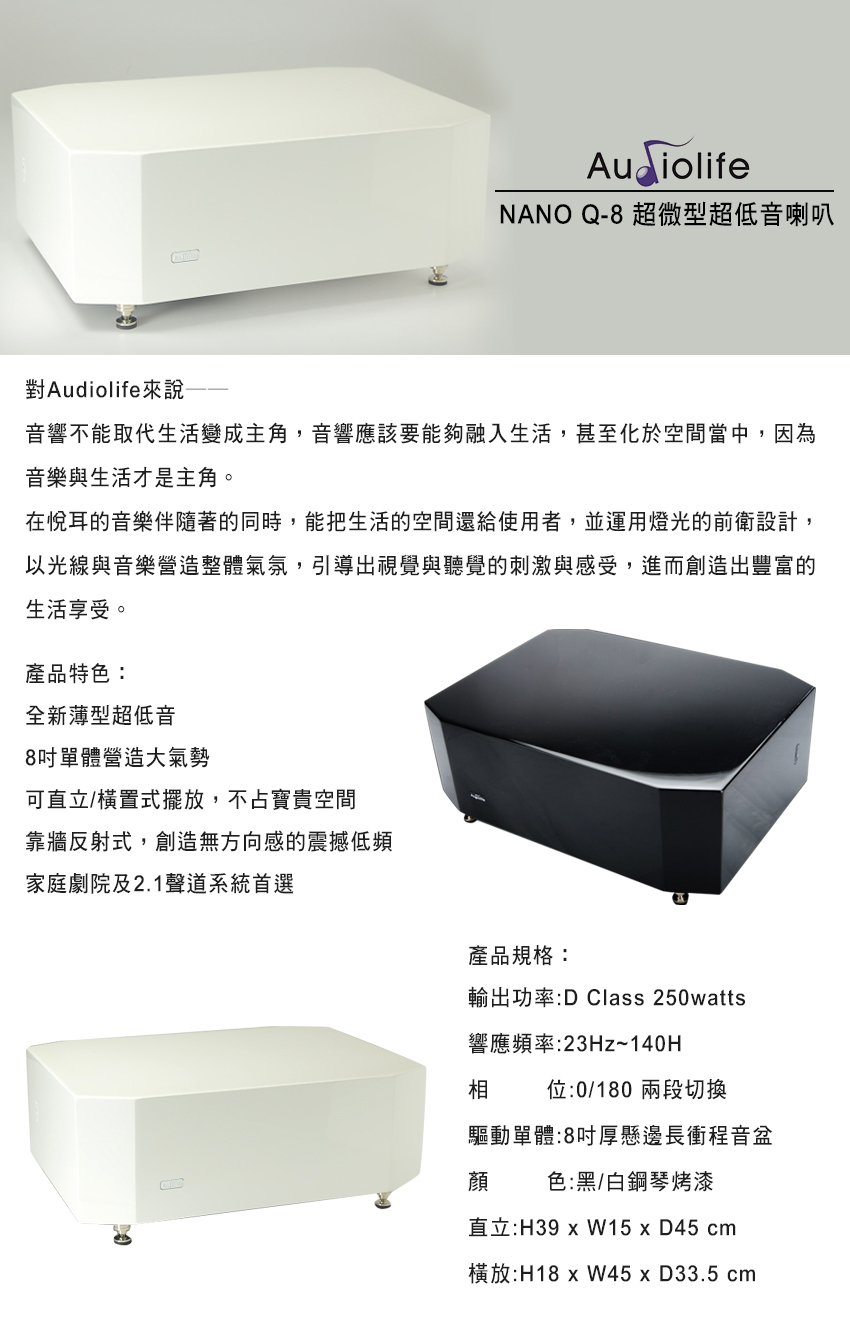 Audiolife

NANO Q-8 超微型超低音喇叭

對Audiolife來說——

音響不能取代生活變成主角，音響應該要能夠融入生活，甚至化於空間當中，因為音樂與生活才是主角。

在悅耳的音樂伴隨著的同時，能把生活的空間還給使用者，並運用燈光的前衛設計，以光線與音樂營造整體氣氛，引導出視覺與聽覺的刺激與感受，進而創造出豐富的生活享受。

產品特色：
全新薄型超低音
8吋單體營造大氣勢
可直立/橫置式擺放，不占寶貴空間
靠牆反射式，創造無方向感的震撼低頻
家庭劇院及2.1聲道系統首選

產品規格：
輸出功率:D Class 250watts
響應頻率:23Hz~140H
相 位:0/180 兩段切換
驅動單體:8吋厚懸邊長衝程音盆
顏 色:黑/白鋼琴烤漆
直立:H39 x W15 x D45 cm
橫放:H18 x W45 x D33.5 cm